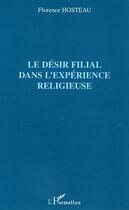 Florence HOSTEAU

LE DÉSIR FILIAL DANS L'EXPÉRIENCE RELIGIEUSE

L'Harmattan